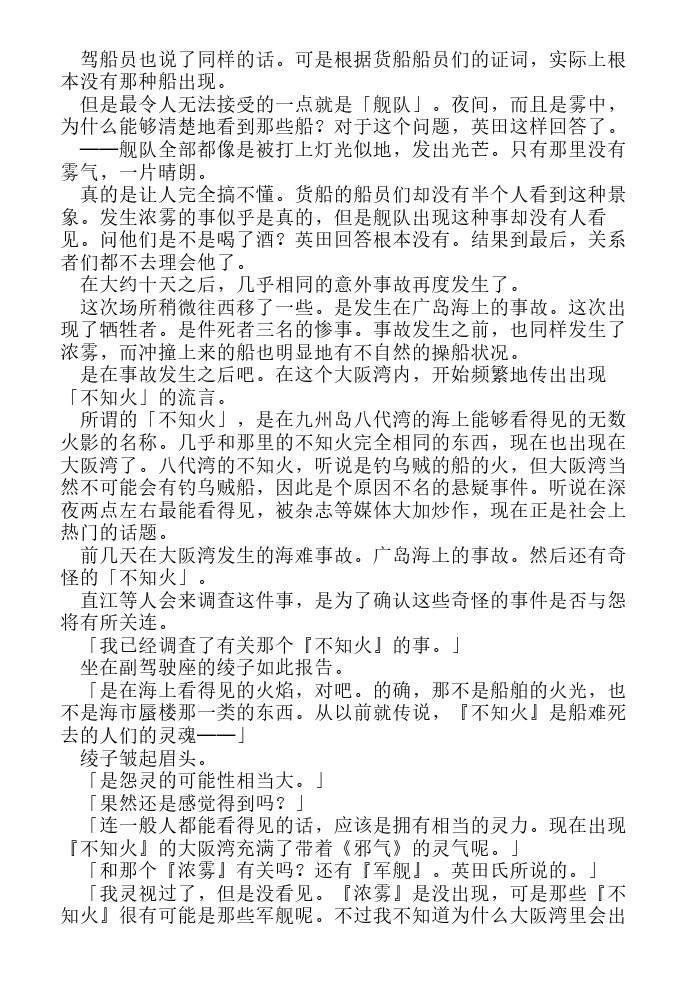 驾船员也说了同样的话。可是根据货船船员们的证词，实际上根本没有那种船出现。

但是最令人无法接受的一点就是「舰队」。夜间，而且是雾中，为什么能够清楚地看到那些船？对于这个问题，英田这样回答了。

——舰队全部都像是被打上灯光似地，发出光芒。只有那里没有雾气，一片晴朗。

真的是让人完全搞不懂。货船的船员们却没有半个人看到这种景象。发生浓雾的事似乎是真的，但是舰队出现这种事却没有人看见。问他们是不是喝了酒？英田回答根本没有。结果到最后，关系者们都不去理会他了。

在大约十天之后，几乎相同的意外事故再度发生了。

这次场所稍微往西移了一些。是发生在广岛海上的事故。这次出现了牺牲者。是件死者三名的惨事。事故发生之前，也同样发生了浓雾，而冲撞上来的船也明显地有不自然的操船状况。

是在事故发生之后吧。在这个大阪湾内，开始频繁地传出出现「不知火」的流言。

所谓的「不知火」，是在九州岛八代湾的海上能够看得见的无数火影的名称。几乎和那里的不知火完全相同的东西，现在也出现在大阪湾了。八代湾的不知火，听说是钓乌贼的船的火，但大阪湾当然不可能会有钓乌贼船，因此是个原因不名的悬疑事件。听说在深夜两点左右最能看得见，被杂志等媒体大加炒作，现在正是社会上热门的话题。

前几天在大阪湾发生的海难事故。广岛海上的事故。然后还有奇怪的「不知火」。

直江等人会来调查这件事，是为了确认这些奇怪的事件是否与怨将有所关连。

「我已经调查了有关那个『不知火』的事。」

坐在副驾驶座的绫子如此报告。

「是在海上看得见的火焰，对吧。的确，那不是船舶的火光，也不是海市蜃楼那一类的东西。从以前就传说，『不知火』是船难死去的人们的灵魂——」

绫子皱起眉头。

「是怨灵的可能性相当大。」

「果然还是感觉得到吗？」

「连一般人都能看得见的话，应该是拥有相当的灵力。现在出现『不知火』的大阪湾充满了带着《邪气》的灵气呢。」

「和那个『浓雾』有关吗？还有『军舰』。英田氏所说的。」

「我灵视过了，但是没看见。『浓雾』是没出现，可是那些『不知火』很有可能是那些军舰呢。不过我不知道为什么大阪湾里会出